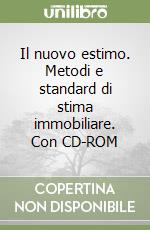 unilibro

Il nuovo estimo. Metodi e standard di stima immobiliare. Con CD-ROM

COPERTINA NON DISPONIBILE